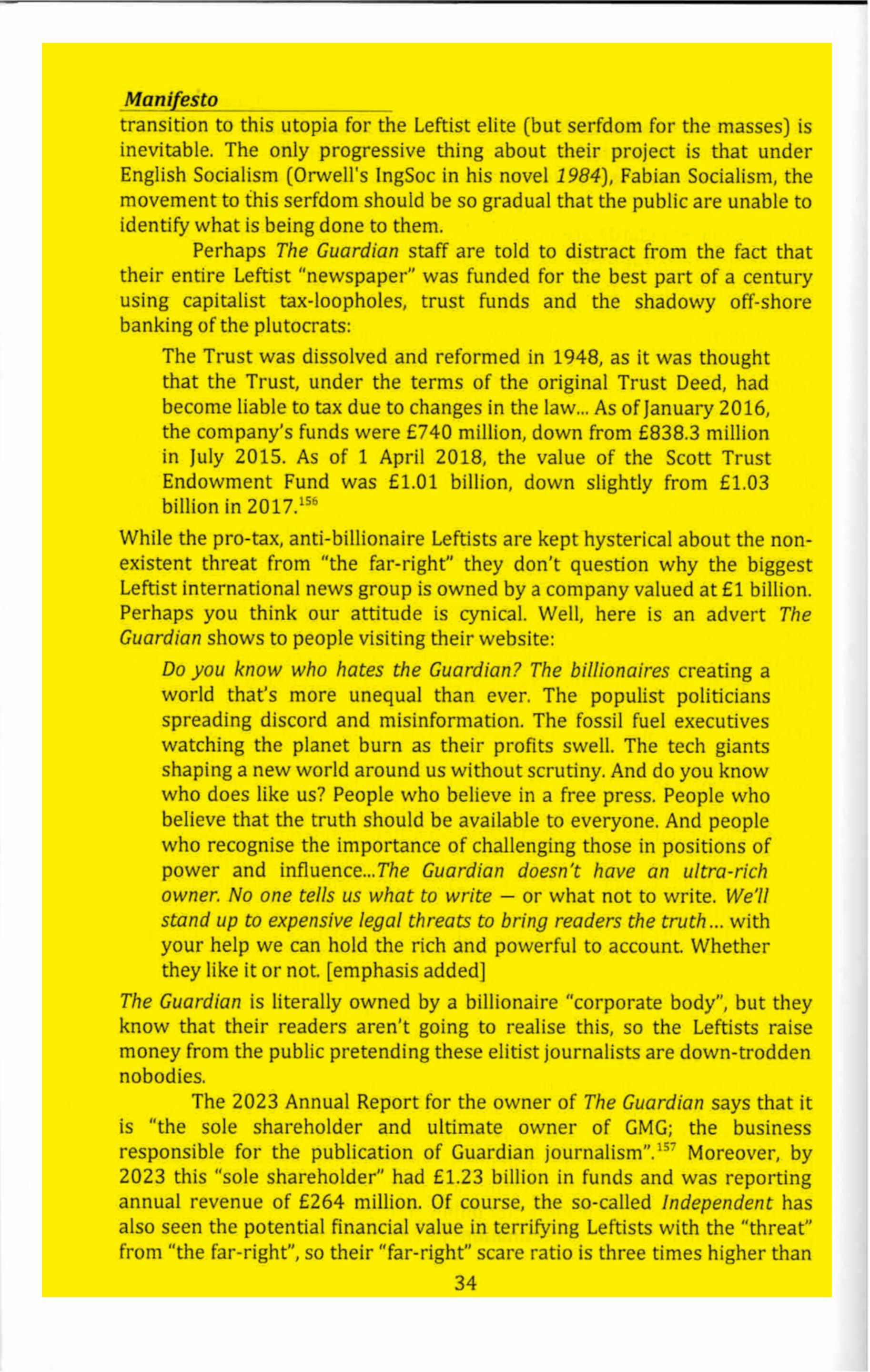 Manifesto

transition to this utopia for the Leftist elite (but serfdom for the masses) is inevitable. The only progressive thing about their project is that under English Socialism (Orwell's IngSoc in his novel 1984), Fabian Socialism, the movement to this serfdom should be so gradual that the public are unable to identify what is being done to them.

Perhaps The Guardian staff are told to distract from the fact that their entire Leftist "newspaper" was funded for the best part of a century using capitalist tax-loopholes, trust funds and the shadowy off-shore banking of the plutocrats:

The Trust was dissolved and reformed in 1948, as it was thought that the Trust, under the terms of the original Trust Deed, had become liable to tax due to changes in the law... As of January 2016, the company's funds were £740 million, down from £838.3 million in July 2015. As of 1 April 2018, the value of the Scott Trust Endowment Fund was £1.01 billion, down slightly from £1.03 billion in 2017.$^{156}$

While the pro-tax, anti-billionaire Leftists are kept hysterical about the non-existent threat from "the far-right" they don't question why the biggest Leftist international news group is owned by a company valued at £1 billion. Perhaps you think our attitude is cynical. Well, here is an advert The Guardian shows to people visiting their website:

Do you know who hates the Guardian? The billionaires creating a world that's more unequal than ever. The populist politicians spreading discord and misinformation. The fossil fuel executives watching the planet burn as their profits swell. The tech giants shaping a new world around us without scrutiny. And do you know who does like us? People who believe in a free press. People who believe that the truth should be available to everyone. And people who recognise the importance of challenging those in positions of power and influence...The Guardian doesn't have an ultra-rich owner. No one tells us what to write — or what not to write. We'll stand up to expensive legal threats to bring readers the truth... with your help we can hold the rich and powerful to account. Whether they like it or not. [emphasis added]

The Guardian is literally owned by a billionaire "corporate body", but they know that their readers aren't going to realise this, so the Leftists raise money from the public pretending these elitist journalists are down-trodden nobodies.

The 2023 Annual Report for the owner of The Guardian says that it is "the sole shareholder and ultimate owner of GMG; the business responsible for the publication of Guardian journalism".$^{157}$ Moreover, by 2023 this "sole shareholder" had £1.23 billion in funds and was reporting annual revenue of £264 million. Of course, the so-called Independent has also seen the potential financial value in terrifying Leftists with the "threat" from "the far-right", so their "far-right" scare ratio is three times higher than

34